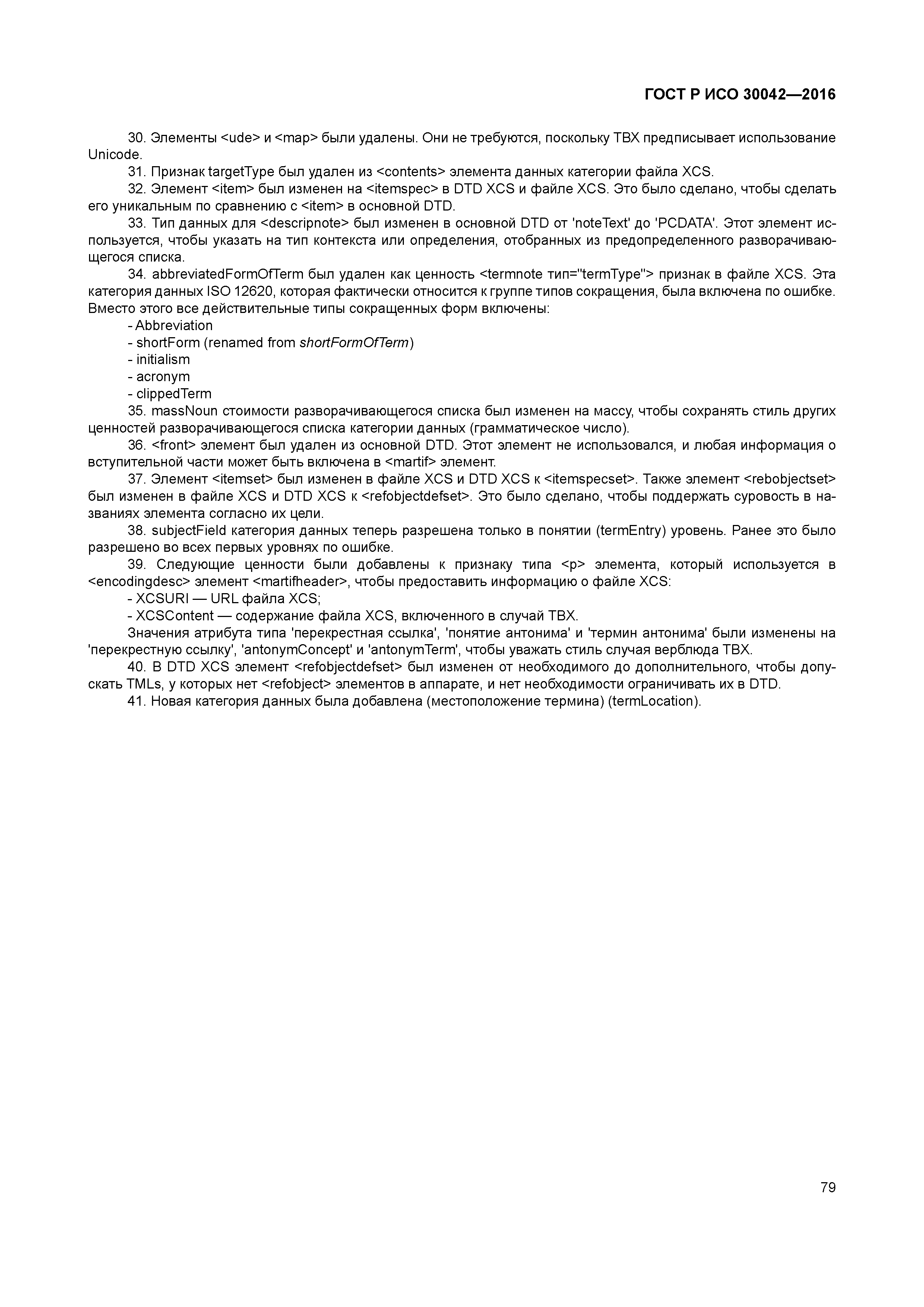 ГОСТ Р ИСО 30042—2016

30. Элементы <ude> и <map> были удалены. Они не требуются, поскольку TBX предписывает использование Unicode.

31. Признак targetType был удален из <contents> элемента данных категории файла XCS.

32. Элемент <item> был изменен на <itemspec> в DTD XCS и файле XCS. Это было сделано, чтобы сделать его уникальным по сравнению с <item> в основной DTD.

33. Тип данных для <descripnote> был изменен в основной DTD от 'noteText' до 'PCDATA'. Этот элемент используется, чтобы указать на тип контекста или определения, отобранных из предопределенного разворачивающегося списка.

34. abbreviatedFormOfTerm был удален как ценность <termnote тип="termType"> признак в файле XCS. Эта категория данных ISO 12620, которая фактически относится к группе типов сокращения, была включена по ошибке. Вместо этого все действительные типы сокращенных форм включены:

- Abbreviation

- shortForm (renamed from shortFormOfTerm)

- initialism

- acronym

- clippedTerm

35. massNoun стоимости разворачивающегося списка был изменен на массу, чтобы сохранять стиль других ценностей разворачивающегося списка категории данных (грамматическое число).

36. <front> элемент был удален из основной DTD. Этот элемент не использовался, и любая информация о вступительной части может быть включена в <martif> элемент.

37. Элемент <itemset> был изменен в файле XCS и DTD XCS к <itemspecset>. Также элемент <rebobjectset> был изменен в файле XCS и DTD XCS к <refobjectdefset>. Это было сделано, чтобы поддержать суровость в названиях элемента согласно их цели.

38. subjectField категория данных теперь разрешена только в понятии (termEntry) уровень. Ранее это было разрешено во всех первых уровнях по ошибке.

39. Следующие ценности были добавлены к признаку типа <p> элемента, который используется в <encodingdesc> элемент <martifheader>, чтобы предоставить информацию о файле XCS:

- XCSURI — URL файла XCS;

- XCSContent — содержание файла XCS, включенного в случай TBX.

Значения атрибута типа 'перекрестная ссылка', 'понятие антонима' и 'термин антонима' были изменены на 'перекрестную ссылку', 'antonymConcept' и 'antonymTerm', чтобы уважать стиль случая верблюда TBX.

40. В DTD XCS элемент <refobjectdefset> был изменен от необходимого до дополнительного, чтобы допускать TMLs, у которых нет <refobject> элементов в аппарате, и нет необходимости ограничивать их в DTD.

41. Новая категория данных была добавлена (местоположение термина) (termLocation).

79